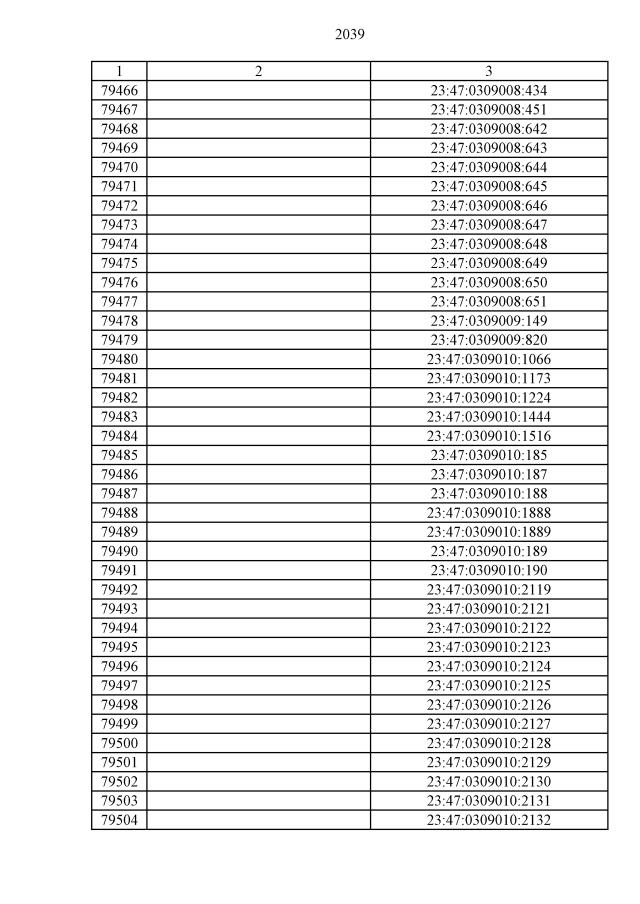 2039

| 1 | 2 | 3 |
|---|---|---|
| 79466 |  | 23:47:0309008:434 |
| 79467 |  | 23:47:0309008:451 |
| 79468 |  | 23:47:0309008:642 |
| 79469 |  | 23:47:0309008:643 |
| 79470 |  | 23:47:0309008:644 |
| 79471 |  | 23:47:0309008:645 |
| 79472 |  | 23:47:0309008:646 |
| 79473 |  | 23:47:0309008:647 |
| 79474 |  | 23:47:0309008:648 |
| 79475 |  | 23:47:0309008:649 |
| 79476 |  | 23:47:0309008:650 |
| 79477 |  | 23:47:0309008:651 |
| 79478 |  | 23:47:0309009:149 |
| 79479 |  | 23:47:0309009:820 |
| 79480 |  | 23:47:0309010:1066 |
| 79481 |  | 23:47:0309010:1173 |
| 79482 |  | 23:47:0309010:1224 |
| 79483 |  | 23:47:0309010:1444 |
| 79484 |  | 23:47:0309010:1516 |
| 79485 |  | 23:47:0309010:185 |
| 79486 |  | 23:47:0309010:187 |
| 79487 |  | 23:47:0309010:188 |
| 79488 |  | 23:47:0309010:1888 |
| 79489 |  | 23:47:0309010:1889 |
| 79490 |  | 23:47:0309010:189 |
| 79491 |  | 23:47:0309010:190 |
| 79492 |  | 23:47:0309010:2119 |
| 79493 |  | 23:47:0309010:2121 |
| 79494 |  | 23:47:0309010:2122 |
| 79495 |  | 23:47:0309010:2123 |
| 79496 |  | 23:47:0309010:2124 |
| 79497 |  | 23:47:0309010:2125 |
| 79498 |  | 23:47:0309010:2126 |
| 79499 |  | 23:47:0309010:2127 |
| 79500 |  | 23:47:0309010:2128 |
| 79501 |  | 23:47:0309010:2129 |
| 79502 |  | 23:47:0309010:2130 |
| 79503 |  | 23:47:0309010:2131 |
| 79504 |  | 23:47:0309010:2132 |